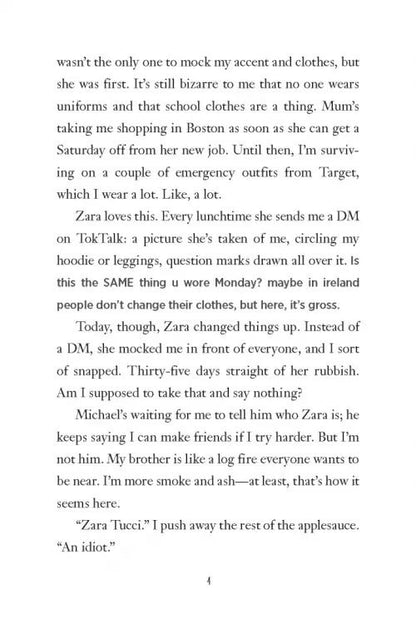 wasn't the only one to mock my accent and clothes, but she was first. It's still bizarre to me that no one wears uniforms and that school clothes are a thing. Mum's taking me shopping in Boston as soon as she can get a Saturday off from her new job. Until then, I'm surviving on a couple of emergency outfits from Target, which I wear a lot. Like, a lot.

Zara loves this. Every lunchtime she sends me a DM on TokTalk: a picture she's taken of me, circling my hoodie or leggings, question marks drawn all over it. Is this the SAME thing u wore Monday? maybe in ireland people don't change their clothes, but here, it's gross.

Today, though, Zara changed things up. Instead of a DM, she mocked me in front of everyone, and I sort of snapped. Thirty-five days straight of her rubbish. Am I supposed to take that and say nothing?

Michael's waiting for me to tell him who Zara is; he keeps saying I can make friends if I try harder. But I'm not him. My brother is like a log fire everyone wants to be near. I'm more smoke and ash—at least, that's how it seems here.

"Zara Tucci." I push away the rest of the applesauce. "An idiot."

4